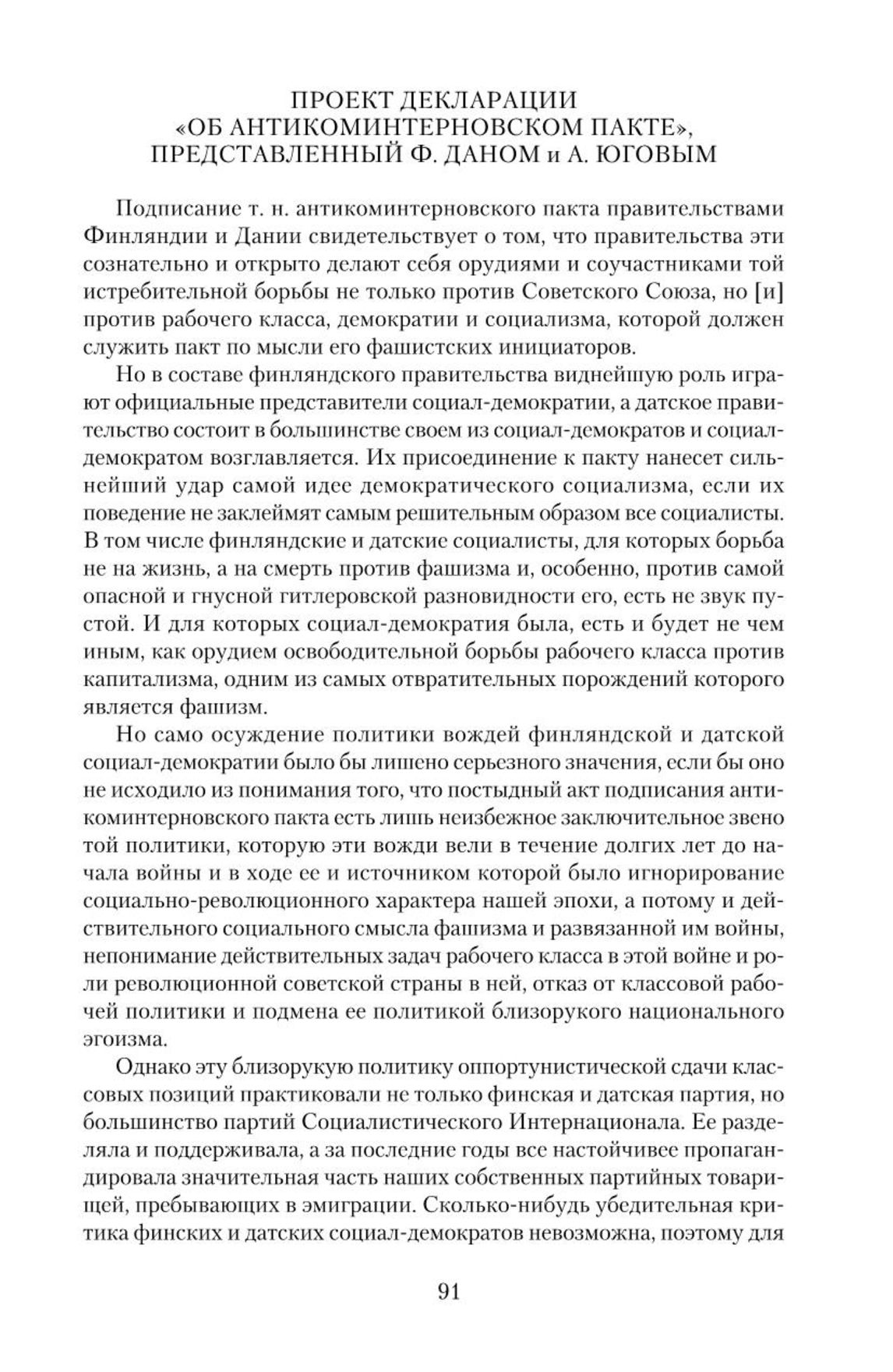 ПРОЕКТ ДЕКЛАРАЦИИ
«ОБ АНТИКОМИНТЕРНОВСКОМ ПАКТЕ»,
ПРЕДСТАВЛЕННЫЙ Ф. ДАНОМ и А. ЮГОВЫМ

Подписание т. н. антикоминтерновского пакта правительствами Финляндии и Дании свидетельствует о том, что правительства эти сознательно и открыто делают себя орудиями и соучастниками той истребительной борьбы не только против Советского Союза, но [и] против рабочего класса, демократии и социализма, которой должен служить пакт по мысли его фашистских инициаторов.

Но в составе финляндского правительства виднейшую роль играют официальные представители социал-демократии, а датское правительство состоит в большинстве своем из социал-демократов и социал-демократом возглавляется. Их присоединение к пакту нанесет сильнейший удар самой идее демократического социализма, если их поведение не заклеймят самым решительным образом все социалисты. В том числе финляндские и датские социалисты, для которых борьба не на жизнь, а на смерть против фашизма и, особенно, против самой опасной и гнусной гитлеровской разновидности его, есть не звук пустой. И для которых социал-демократия была, есть и будет не чем иным, как орудием освободительной борьбы рабочего класса против капитализма, одним из самых отвратительных порождений которого является фашизм.

Но само осуждение политики вождей финляндской и датской социал-демократии было бы лишено серьезного значения, если бы оно не исходило из понимания того, что постыдный акт подписания антикоминтерновского пакта есть лишь неизбежное заключительное звено той политики, которую эти вожди вели в течение долгих лет до начала войны и в ходе ее и источником которой было игнорирование социально-революционного характера нашей эпохи, а потому и действительного социального смысла фашизма и развязанной им войны, непонимание действительных задач рабочего класса в этой войне и роли революционной советской страны в ней, отказ от классовой рабочей политики и подмена ее политикой близорукого национального эгоизма.

Однако эту близорукую политику оппортунистической сдачи классовых позиций практиковали не только финская и датская партия, но большинство партий Социалистического Интернационала. Ее разделяла и поддерживала, а за последние годы все настойчивее пропагандировала значительная часть наших собственных партийных товарищей, пребывающих в эмиграции. Сколько-нибудь убедительная критика финских и датских социал-демократов невозможна, поэтому для

91